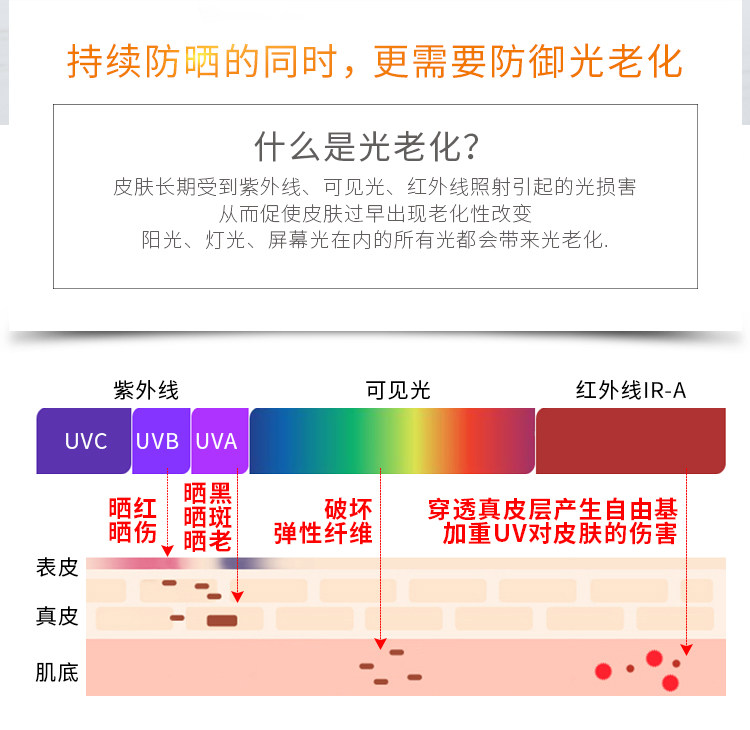 持续防晒的同时，更需要防御光老化

什么是光老化？

皮肤长期受到紫外线、可见光、红外线照射引起的光损害
从而促使皮肤过早出现老化性改变
阳光、灯光、屏幕光在内的所有光都会带来光老化.

紫外线

可见光

红外线IR-A

UVC

UVB

UVA

晒红
晒伤

晒黑
晒斑
晒老

破坏
弹性纤维

穿透真皮层产生自由基
加重UV对皮肤的伤害

表皮

真皮

肌底